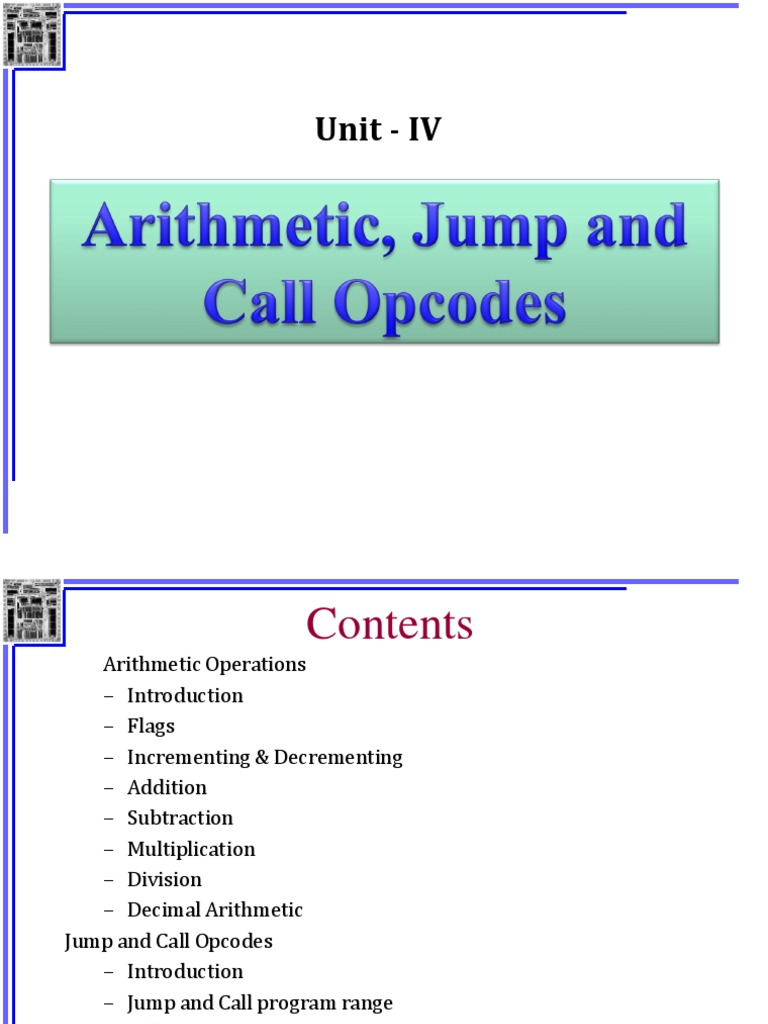 Unit - IV

Arithmetic, Jump and Call Opcodes

Contents

Arithmetic Operations
– Introduction
– Flags
– Incrementing & Decrementing
– Addition
– Subtraction
– Multiplication
– Division
– Decimal Arithmetic
Jump and Call Opcodes
– Introduction
– Jump and Call program range